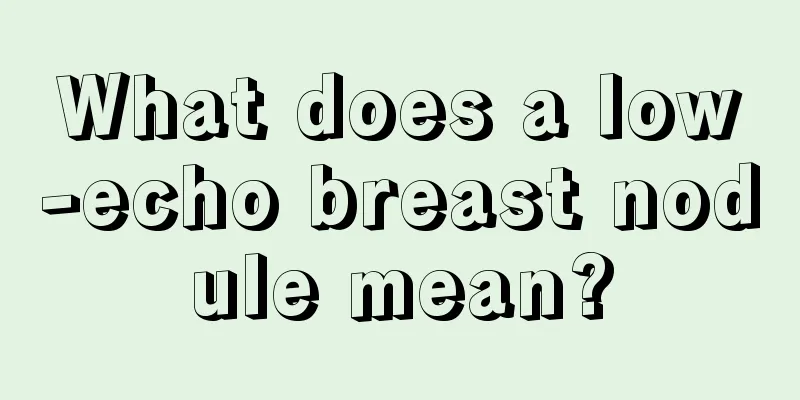 What does a low-echo breast nodule mean?